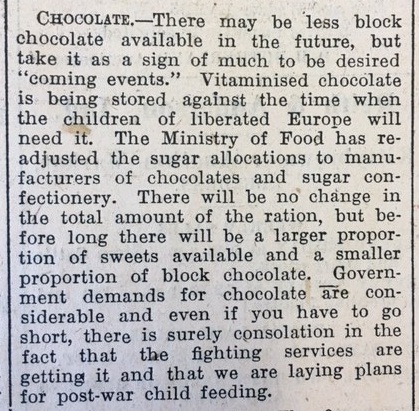 CHOCOLATE.—There may be less block chocolate available in the future, but take it as a sign of much to be desired "coming events." Vitaminised chocolate is being stored against the time when the children of liberated Europe will need it. The Ministry of Food has readjusted the sugar allocations to manufacturers of chocolates and sugar confectionery. There will be no change in the total amount of the ration, but before long there will be a larger proportion of sweets available and a smaller proportion of block chocolate. Government demands for chocolate are considerable and even if you have to go short, there is surely consolation in the fact that the fighting services are getting it and that we are laying plans for post-war child feeding.